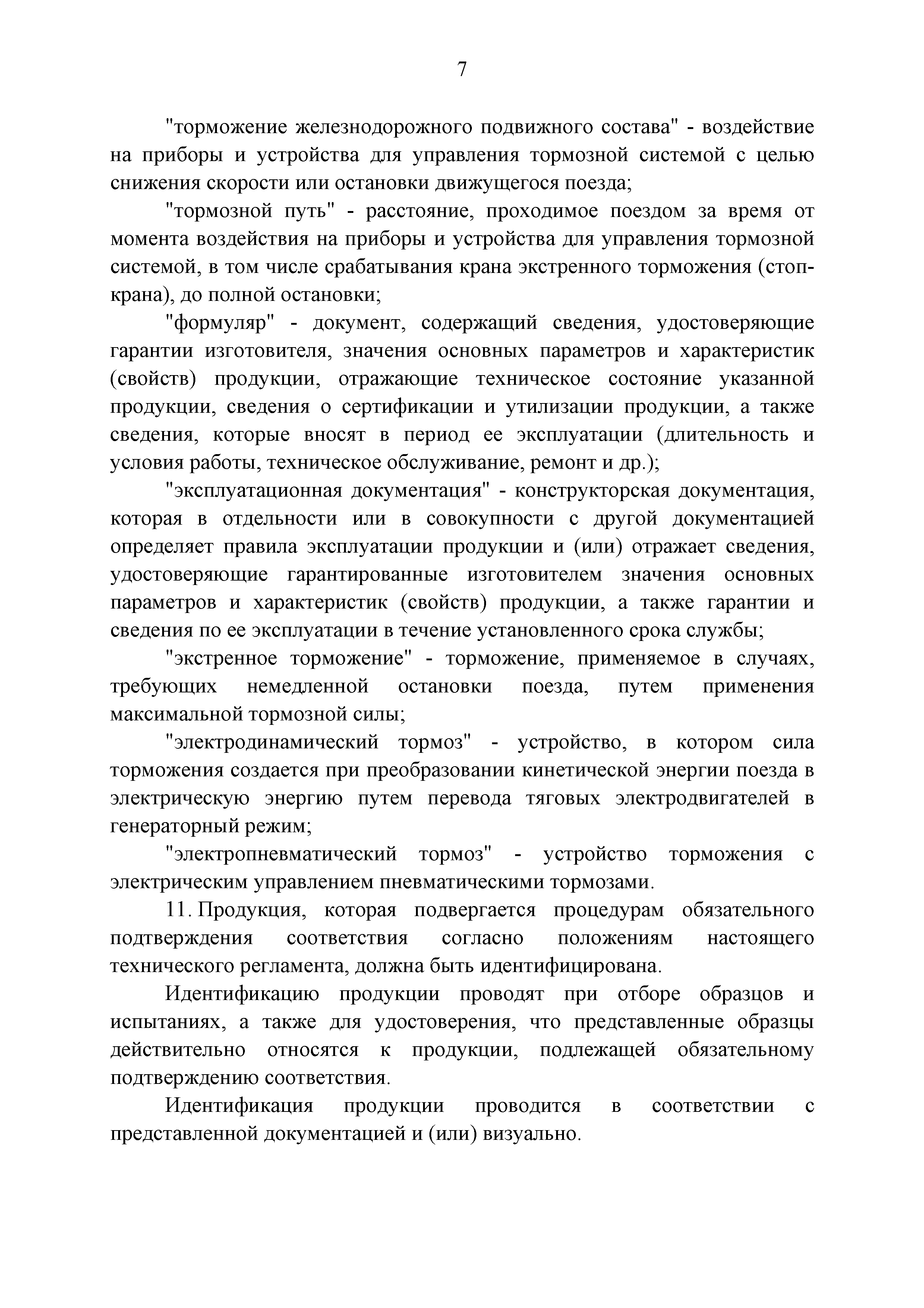 7

"торможение железнодорожного подвижного состава" - воздействие на приборы и устройства для управления тормозной системой с целью снижения скорости или остановки движущегося поезда;

"тормозной путь" - расстояние, проходимое поездом за время от момента воздействия на приборы и устройства для управления тормозной системой, в том числе срабатывания крана экстренного торможения (стоп-крана), до полной остановки;

"формуляр" - документ, содержащий сведения, удостоверяющие гарантии изготовителя, значения основных параметров и характеристик (свойств) продукции, отражающие техническое состояние указанной продукции, сведения о сертификации и утилизации продукции, а также сведения, которые вносят в период ее эксплуатации (длительность и условия работы, техническое обслуживание, ремонт и др.);

"эксплуатационная документация" - конструкторская документация, которая в отдельности или в совокупности с другой документацией определяет правила эксплуатации продукции и (или) отражает сведения, удостоверяющие гарантированные изготовителем значения основных параметров и характеристик (свойств) продукции, а также гарантии и сведения по ее эксплуатации в течение установленного срока службы;

"экстренное торможение" - торможение, применяемое в случаях, требующих немедленной остановки поезда, путем применения максимальной тормозной силы;

"электродинамический тормоз" - устройство, в котором сила торможения создается при преобразовании кинетической энергии поезда в электрическую энергию путем перевода тяговых электродвигателей в генераторный режим;

"электропневматический тормоз" - устройство торможения с электрическим управлением пневматическими тормозами.

11. Продукция, которая подвергается процедурам обязательного подтверждения соответствия согласно положениям настоящего технического регламента, должна быть идентифицирована.

Идентификацию продукции проводят при отборе образцов и испытаниях, а также для удостоверения, что представленные образцы действительно относятся к продукции, подлежащей обязательному подтверждению соответствия.

Идентификация продукции проводится в соответствии с представленной документацией и (или) визуально.